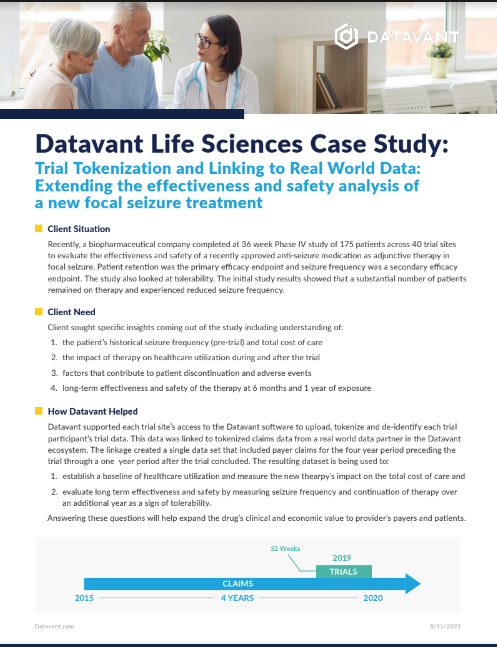 DATAVANT

Datavant Life Sciences Case Study:

Trial Tokenization and Linking to Real World Data: Extending the effectiveness and safety analysis of a new focal seizure treatment

Client Situation

Recently, a biopharmaceutical company completed at 36 week Phase IV study of 175 patients across 40 trial sites to evaluate the effectiveness and safety of a recently approved anti-seizure medication as adjunctive therapy in focal seizure. Patient retention was the primary efficacy endpoint and seizure frequency was a secondary efficacy endpoint. The study also looked at tolerability. The initial study results showed that a substantial number of patients remained on therapy and experienced reduced seizure frequency.

Client Need

Client sought specific insights coming out of the study including understanding of:

1. the patient's historical seizure frequency (pre-trial) and total cost of care
2. the impact of therapy on healthcare utilization during and after the trial
3. factors that contribute to patient discontinuation and adverse events
4. long-term effectiveness and safety of the therapy at 6 months and 1 year of exposure

How Datavant Helped

Datavant supported each trial site's access to the Datavant software to upload, tokenize and de-identify each trial participant's trial data. This data was linked to tokenized claims data from a real world data partner in the Datavant ecosystem. The linkage created a single data set that included payer claims for the four year period preceding the trial through a one year period after the trial concluded. The resulting dataset is being used to:

1. establish a baseline of healthcare utilization and measure the new thearpy's impact on the total cost of care and
2. evaluate long term effectiveness and safety by measuring seizure frequency and continuation of therapy over an additional year as a sign of tolerability.

Answering these questions will help expand the drug's clinical and economic value to provider's payers and patients.

32 Weeks
2019
TRIALS
CLAIMS
2015
4 YEARS
2020

Datavant.com
8/11/2021